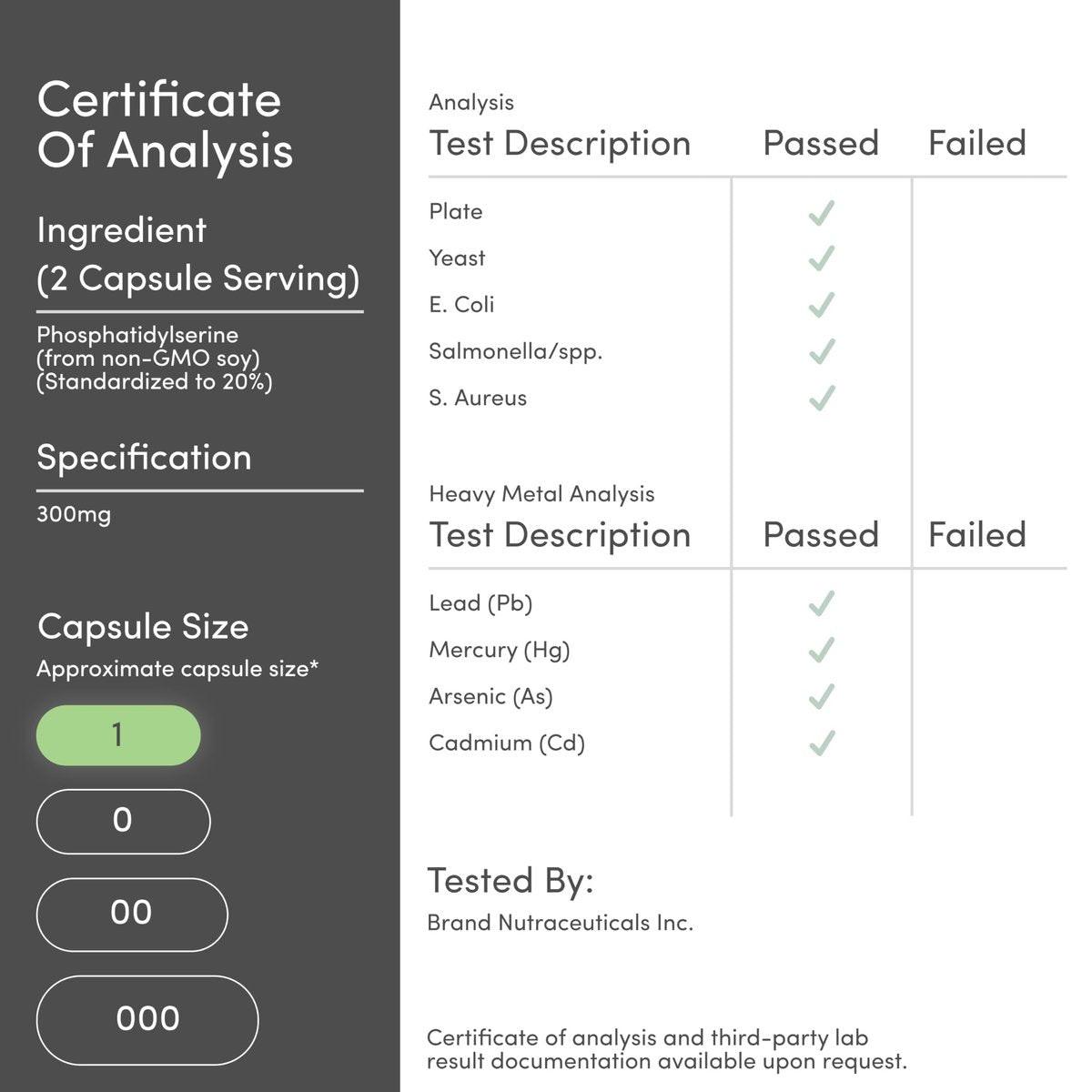 Certificate Of Analysis

Ingredient
(2 Capsule Serving)

Phosphatidylserine
(from non-GMO soy)
(Standardized to 20%)

Specification

300mg

Capsule Size

Approximate capsule size*

1

0

00

000

Analysis

| Test Description | Passed | Failed |
|---|---|---|
| Plate | ✓ | |
| Yeast | ✓ | |
| E. Coli | ✓ | |
| Salmonella/spp. | ✓ | |
| S. Aureus | ✓ | |

Heavy Metal Analysis

| Test Description | Passed | Failed |
|---|---|---|
| Lead (Pb) | ✓ | |
| Mercury (Hg) | ✓ | |
| Arsenic (As) | ✓ | |
| Cadmium (Cd) | ✓ | |

Tested By:

Brand Nutraceuticals Inc.

Certificate of analysis and third-party lab result documentation available upon request.